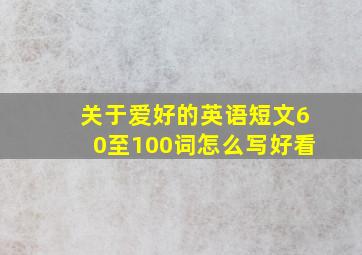 关于爱好的英语短文60至100词怎么写好看